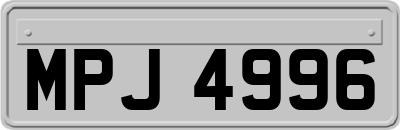 MPJ 4996